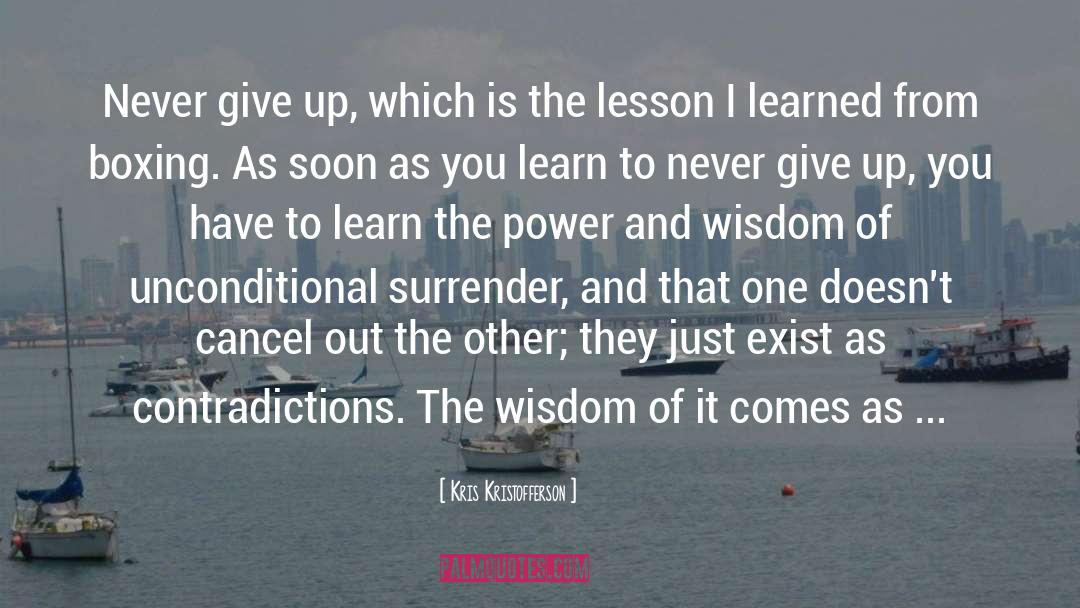 Never give up, which is the lesson I learned from boxing. As soon as you learn to never give up, you have to learn the power and wisdom of unconditional surrender, and that one doesn't cancel out the other; they just exist as contradictions. The wisdom of it comes as ...

[ Kris Kristofferson ]

PALMQUOTES.COM